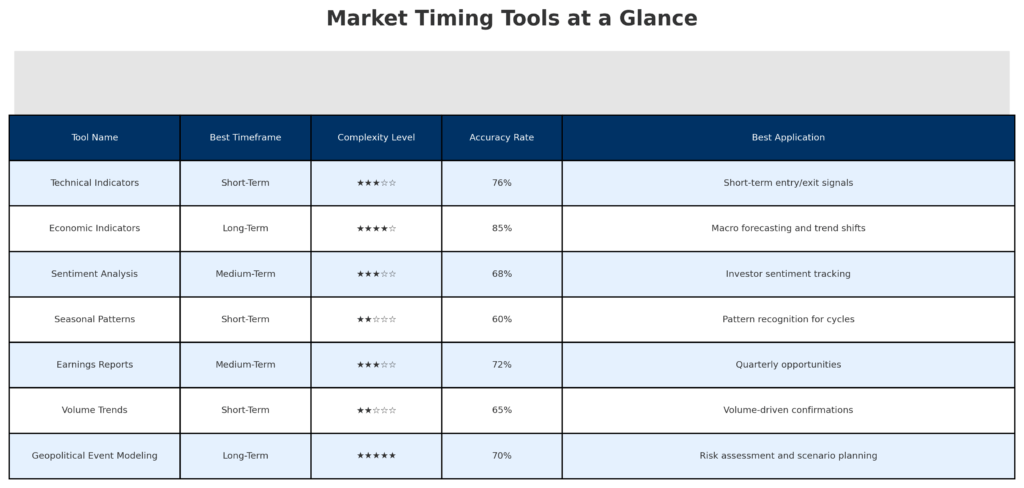 Market Timing Tools at a Glance

| Tool Name | Best Timeframe | Complexity Level | Accuracy Rate | Best Application |
|---|---|---|---|---|
| Technical Indicators | Short-Term | ★★★☆☆ | 76% | Short-term entry/exit signals |
| Economic Indicators | Long-Term | ★★★★☆ | 85% | Macro forecasting and trend shifts |
| Sentiment Analysis | Medium-Term | ★★★☆☆ | 68% | Investor sentiment tracking |
| Seasonal Patterns | Short-Term | ★★☆☆☆ | 60% | Pattern recognition for cycles |
| Earnings Reports | Medium-Term | ★★★☆☆ | 72% | Quarterly opportunities |
| Volume Trends | Short-Term | ★★☆☆☆ | 65% | Volume-driven confirmations |
| Geopolitical Event Modeling | Long-Term | ★★★★★ | 70% | Risk assessment and scenario planning |